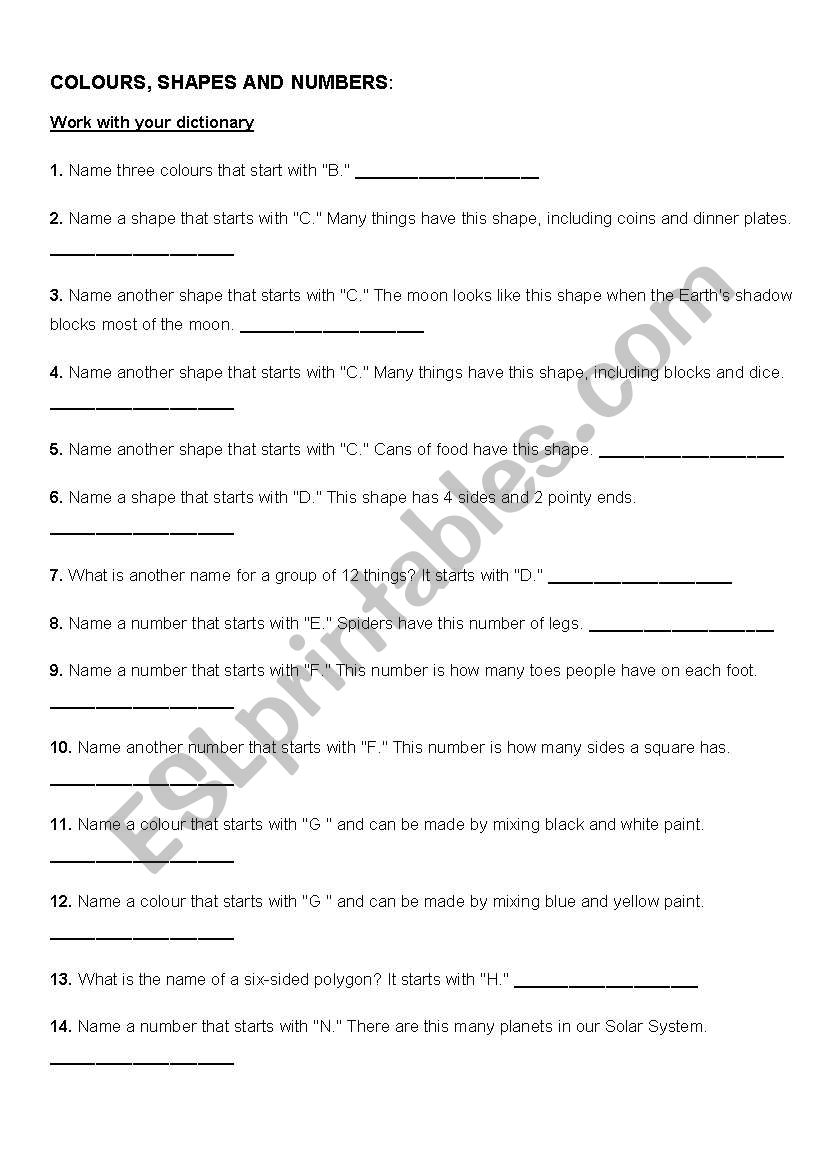 COLOURS, SHAPES AND NUMBERS:

Work with your dictionary

1. Name three colours that start with "B." ____________________

2. Name a shape that starts with "C." Many things have this shape, including coins and dinner plates. ____________________

3. Name another shape that starts with "C." The moon looks like this shape when the Earth's shadow blocks most of the moon. ____________________

4. Name another shape that starts with "C." Many things have this shape, including blocks and dice. ____________________

5. Name another shape that starts with "C." Cans of food have this shape. ____________________

6. Name a shape that starts with "D." This shape has 4 sides and 2 pointy ends. ____________________

7. What is another name for a group of 12 things? It starts with "D." ____________________

8. Name a number that starts with "E." Spiders have this number of legs. ____________________

9. Name a number that starts with "F." This number is how many toes people have on each foot. ____________________

10. Name another number that starts with "F." This number is how many sides a square has. ____________________

11. Name a colour that starts with "G " and can be made by mixing black and white paint. ____________________

12. Name a colour that starts with "G " and can be made by mixing blue and yellow paint. ____________________

13. What is the name of a six-sided polygon? It starts with "H." ____________________

14. Name a number that starts with "N." There are this many planets in our Solar System. ____________________

ESLprintables.com